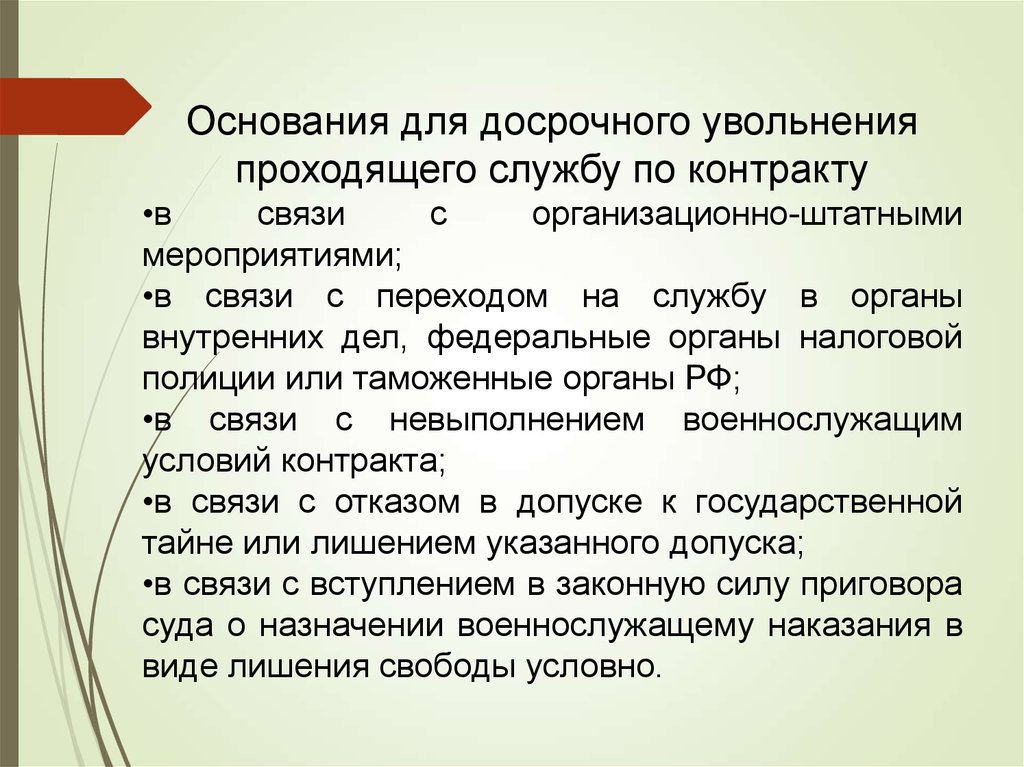 Основания для досрочного увольнения проходящего службу по контракту

•в связи с организационно-штатными мероприятиями;

•в связи с переходом на службу в органы внутренних дел, федеральные органы налоговой полиции или таможенные органы РФ;

•в связи с невыполнением военнослужащим условий контракта;

•в связи с отказом в допуске к государственной тайне или лишением указанного допуска;

•в связи с вступлением в законную силу приговора суда о назначении военнослужащему наказания в виде лишения свободы условно.